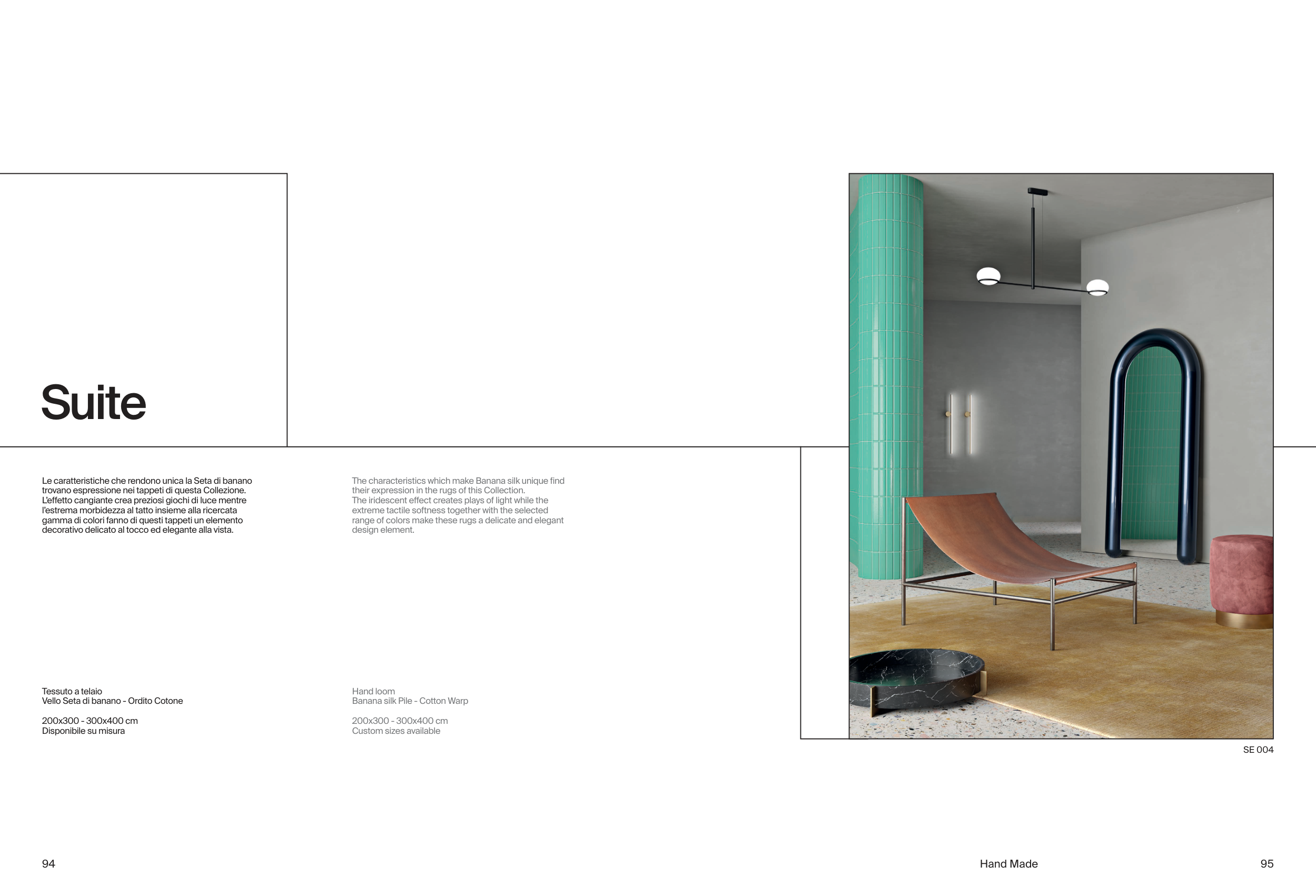 Suite

Le caratteristiche che rendono unica la Seta di banano trovano espressione nei tappeti di questa Collezione. L'effetto cangiante crea preziosi giochi di luce mentre l'estrema morbidezza al tatto insieme alla ricercata gamma di colori fanno di questi tappeti un elemento decorativo delicato al tocco ed elegante alla vista.

Tessuto a telaio
Vello Seta di banano - Ordito Cotone

200x300 - 300x400 cm
Disponibile su misura

The characteristics which make Banana silk unique find their expression in the rugs of this Collection.
The iridescent effect creates plays of light while the extreme tactile softness together with the selected range of colors make these rugs a delicate and elegant design element.

Hand loom
Banana silk Pile - Cotton Warp

200x300 - 300x400 cm
Custom sizes available

SE 004

94

Hand Made

95